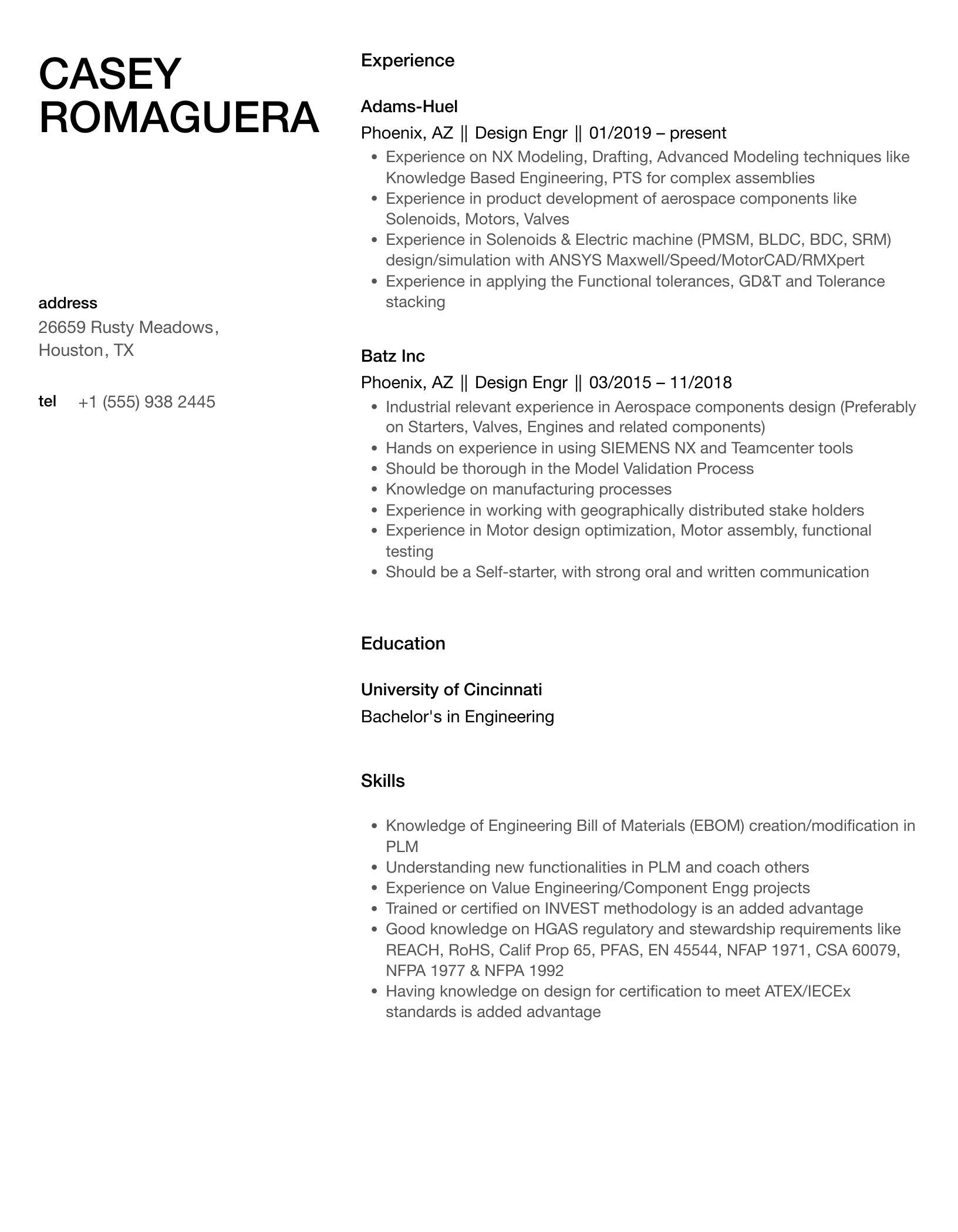 CASEY ROMAGUERA

address
26659 Rusty Meadows, Houston, TX

tel +1 (555) 938 2445

Experience

Adams-Huel
Phoenix, AZ || Design Engr || 01/2019 – present

- Experience on NX Modeling, Drafting, Advanced Modeling techniques like Knowledge Based Engineering, PTS for complex assemblies
- Experience in product development of aerospace components like Solenoids, Motors, Valves
- Experience in Solenoids & Electric machine (PMSM, BLDC, BDC, SRM) design/simulation with ANSYS Maxwell/Speed/MotorCAD/RMXpert
- Experience in applying the Functional tolerances, GD&T and Tolerance stacking

Batz Inc
Phoenix, AZ || Design Engr || 03/2015 – 11/2018

- Industrial relevant experience in Aerospace components design (Preferably on Starters, Valves, Engines and related components)
- Hands on experience in using SIEMENS NX and Teamcenter tools
- Should be thorough in the Model Validation Process
- Knowledge on manufacturing processes
- Experience in working with geographically distributed stake holders
- Experience in Motor design optimization, Motor assembly, functional testing
- Should be a Self-starter, with strong oral and written communication

Education

University of Cincinnati
Bachelor's in Engineering

Skills

- Knowledge of Engineering Bill of Materials (EBOM) creation/modification in PLM
- Understanding new functionalities in PLM and coach others
- Experience on Value Engineering/Component Engg projects
- Trained or certified on INVEST methodology is an added advantage
- Good knowledge on HGAS regulatory and stewardship requirements like REACH, RoHS, Calif Prop 65, PFAS, EN 45544, NFAP 1971, CSA 60079, NFPA 1977 & NFPA 1992
- Having knowledge on design for certification to meet ATEX/IECEx standards is added advantage